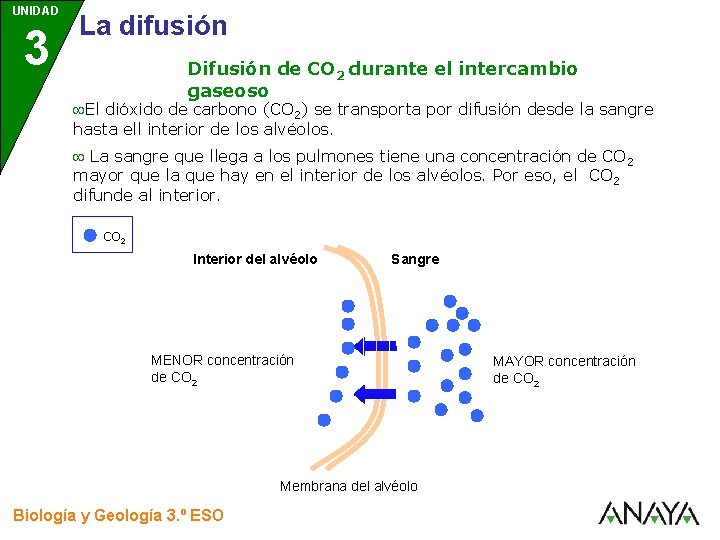 UNIDAD
3
La difusión

Difusión de $CO_2$ durante el intercambio gaseoso

∞El dióxido de carbono ($CO_2$) se transporta por difusión desde la sangre hasta ell interior de los alvéolos.

∞ La sangre que llega a los pulmones tiene una concentración de $CO_2$ mayor que la que hay en el interior de los alvéolos. Por eso, el $CO_2$ difunde al interior.

$CO_2$

Interior del alvéolo

Sangre

MENOR concentración de $CO_2$

MAYOR concentración de $CO_2$

Membrana del alvéolo

Biología y Geología 3.º ESO

ANAYA